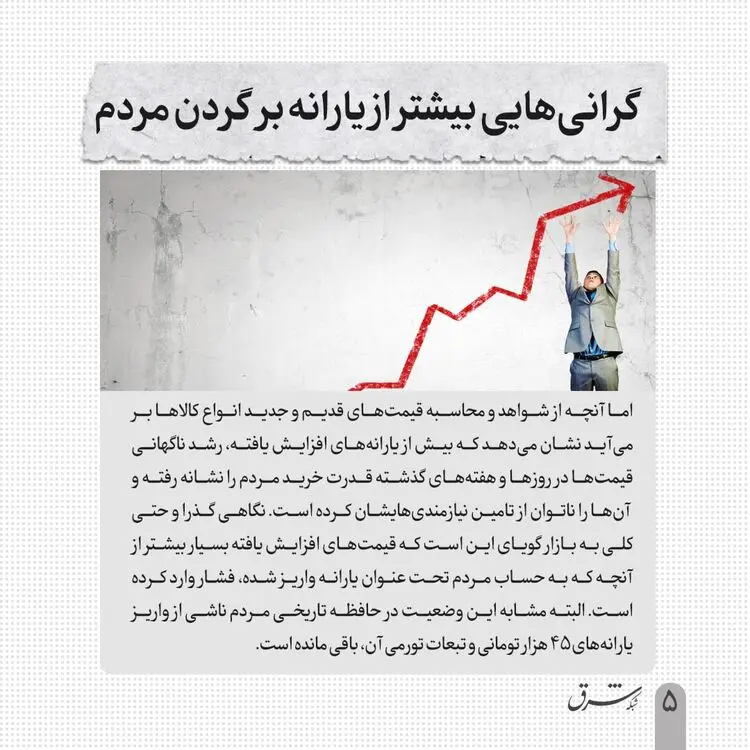 گرانی‌هایی بیشتر از یارانه بر گردن مردم

اما آنچه از شواهد و محاسبه قیمت‌های قدیم و جدید انواع کالاها بر می‌آید نشان می‌دهد که بیش از یارانه‌های افزایش یافته، رشد ناگهانی قیمت‌ها در روزها و هفته‌های گذشته قدرت خرید مردم را نشانه رفته و آن‌ها را ناتوان از تامین نیازمندی‌هایشان کرده است. نگاهی گذرا و حتی کلی به بازار گویای این است که قیمت‌های افزایش یافته بسیار بیشتر از آنچه که به حساب مردم تحت عنوان یارانه واریز شده، فشار وارد کرده است. البته مشابه این وضعیت در حافظه تاریخی مردم ناشی از واریز یارانه‌های ۴۵ هزار تومانی و تبعات تورمی آن، باقی مانده است.

شبکه شرق

۵